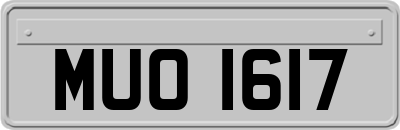 MUO 1617